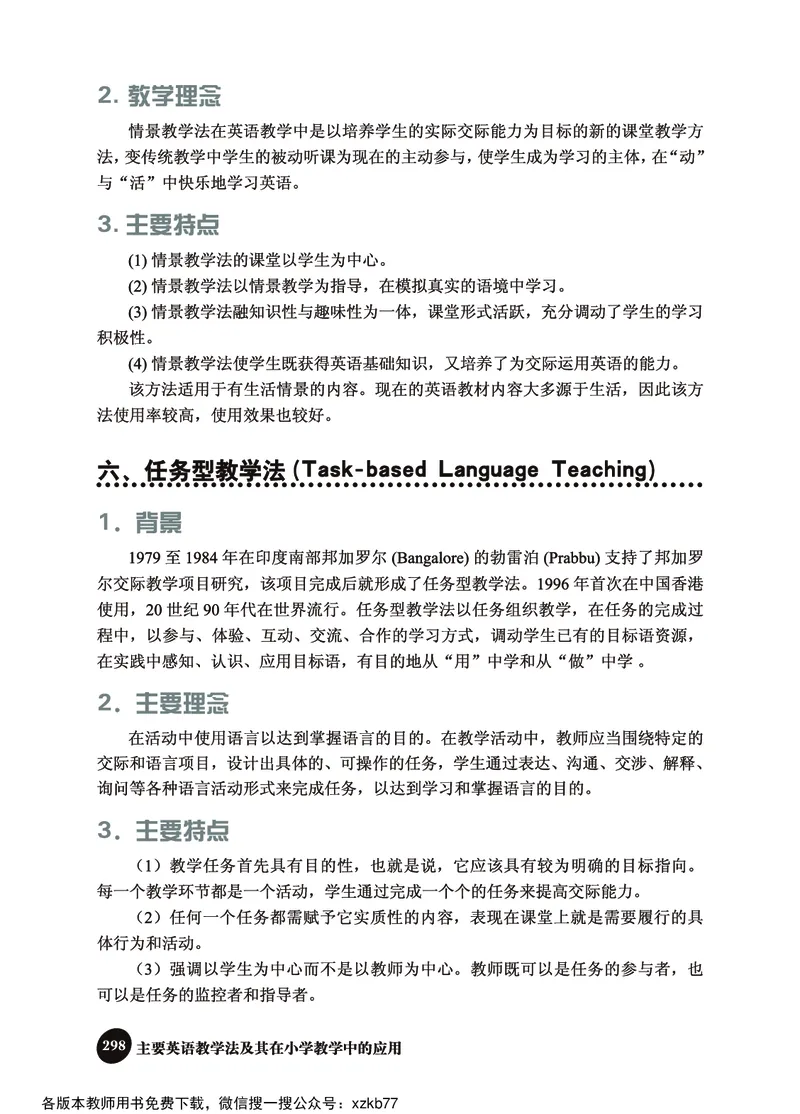 2. 教学理念

情景教学法在英语教学中是以培养学生的实际交际能力为目标的新的课堂教学方法，变传统教学中学生的被动听课为现在的主动参与，使学生成为学习的主体，在“动”与“活”中快乐地学习英语。

3. 主要特点

(1) 情景教学法的课堂以学生为中心。

(2) 情景教学法以情景教学为指导，在模拟真实的语境中学习。

(3) 情景教学法融知识性与趣味性为一体，课堂形式活跃，充分调动了学生的学习积极性。

(4) 情景教学法使学生既获得英语基础知识，又培养了为交际运用英语的能力。

该方法适用于有生活情景的内容。现在的英语教材内容大多源于生活，因此该方法使用率较高，使用效果也较好。

六、任务型教学法 (Task-based Language Teaching)

1. 背景

1979 至 1984 年在印度南部邦加罗尔 (Bangalore) 的勃雷泊 (Prabbu) 支持了邦加罗尔交际教学项目研究，该项目完成后就形成了任务型教学法。1996 年首次在中国香港使用，20 世纪 90 年代在世界流行。任务型教学法以任务组织教学，在任务的完成过程中，以参与、体验、互动、交流、合作的学习方式，调动学生已有的目标语资源，在实践中感知、认识、应用目标语，有目的地从“用”中学和从“做”中学 。

2. 主要理念

在活动中使用语言以达到掌握语言的目的。在教学活动中，教师应当围绕特定的交际和语言项目，设计出具体的、可操作的任务，学生通过表达、沟通、交涉、解释、询问等各种语言活动形式来完成任务，以达到学习和掌握语言的目的。

3. 主要特点

（1）教学任务首先具有目的性，也就是说，它应该具有较为明确的目标指向。每一个教学环节都是一个活动，学生通过完成一个个的任务来提高交际能力。

（2）任何一个任务都需赋予它实质性的内容，表现在课堂上就是需要履行的具体行为和活动。

（3）强调以学生为中心而不是以教师为中心。教师既可以是任务的参与者，也可以是任务的监控者和指导者。

298 主要英语教学法及其在小学教学中的应用

各版本教师用书免费下载，微信搜一搜公众号：xzkb77